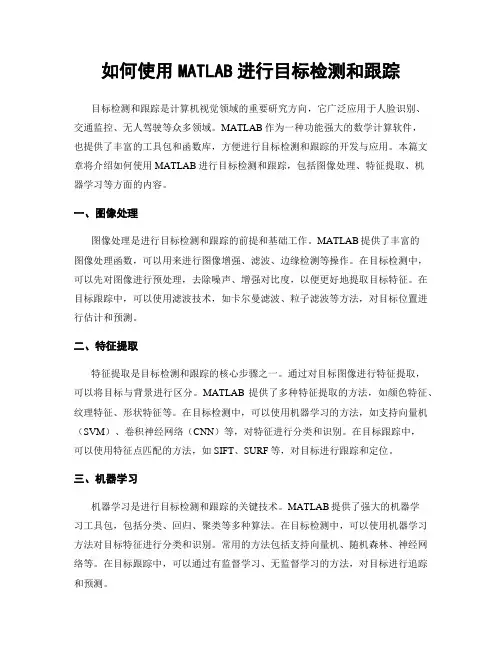 如何使用 MATLAB 进行目标检测和跟踪

目标检测和跟踪是计算机视觉领域的重要研究方向，它广泛应用于人脸识别、交通监控、无人驾驶等众多领域。MATLAB 作为一种功能强大的数学计算软件，也提供了丰富的工具包和函数库，方便进行目标检测和跟踪的开发与应用。本篇文章将介绍如何使用 MATLAB 进行目标检测和跟踪，包括图像处理、特征提取、机器学习等方面的内容。

一、图像处理

图像处理是进行目标检测和跟踪的前提和基础工作。MATLAB 提供了丰富的图像处理函数，可以用来进行图像增强、滤波、边缘检测等操作。在目标检测中，可以先对图像进行预处理，去除噪声、增强对比度，以便更好地提取目标特征。在目标跟踪中，可以使用滤波技术，如卡尔曼滤波、粒子滤波等方法，对目标位置进行估计和预测。

二、特征提取

特征提取是目标检测和跟踪的核心步骤之一。通过对目标图像进行特征提取，可以将目标与背景进行区分。MATLAB 提供了多种特征提取的方法，如颜色特征、纹理特征、形状特征等。在目标检测中，可以使用机器学习的方法，如支持向量机（SVM）、卷积神经网络（CNN）等，对特征进行分类和识别。在目标跟踪中，可以使用特征点匹配的方法，如 SIFT、SURF 等，对目标进行跟踪和定位。

三、机器学习

机器学习是进行目标检测和跟踪的关键技术。MATLAB 提供了强大的机器学习工具包，包括分类、回归、聚类等多种算法。在目标检测中，可以使用机器学习方法对目标特征进行分类和识别。常用的方法包括支持向量机、随机森林、神经网络等。在目标跟踪中，可以通过有监督学习、无监督学习的方法，对目标进行追踪和预测。